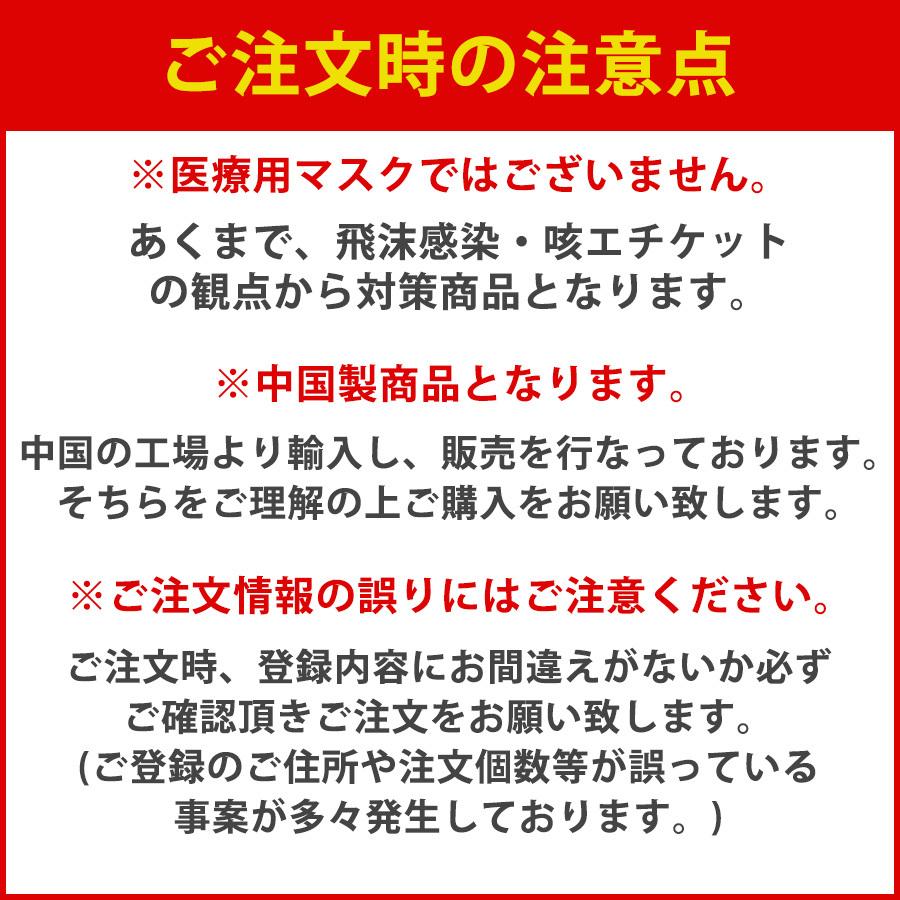 ご注文時の注意点

※医療用マスクではございません。

あくまで、飛沫感染・咳エチケットの観点から対策商品となります。

※中国製商品となります。

中国の工場より輸入し、販売を行なっております。そちらをご理解の上ご購入をお願い致します。

※ご注文情報の誤りにはご注意ください。

ご注文時、登録内容にお間違えがないか必ずご確認頂きご注文をお願い致します。(ご登録のご住所や注文個数等が誤っている事案が多々発生しております。)